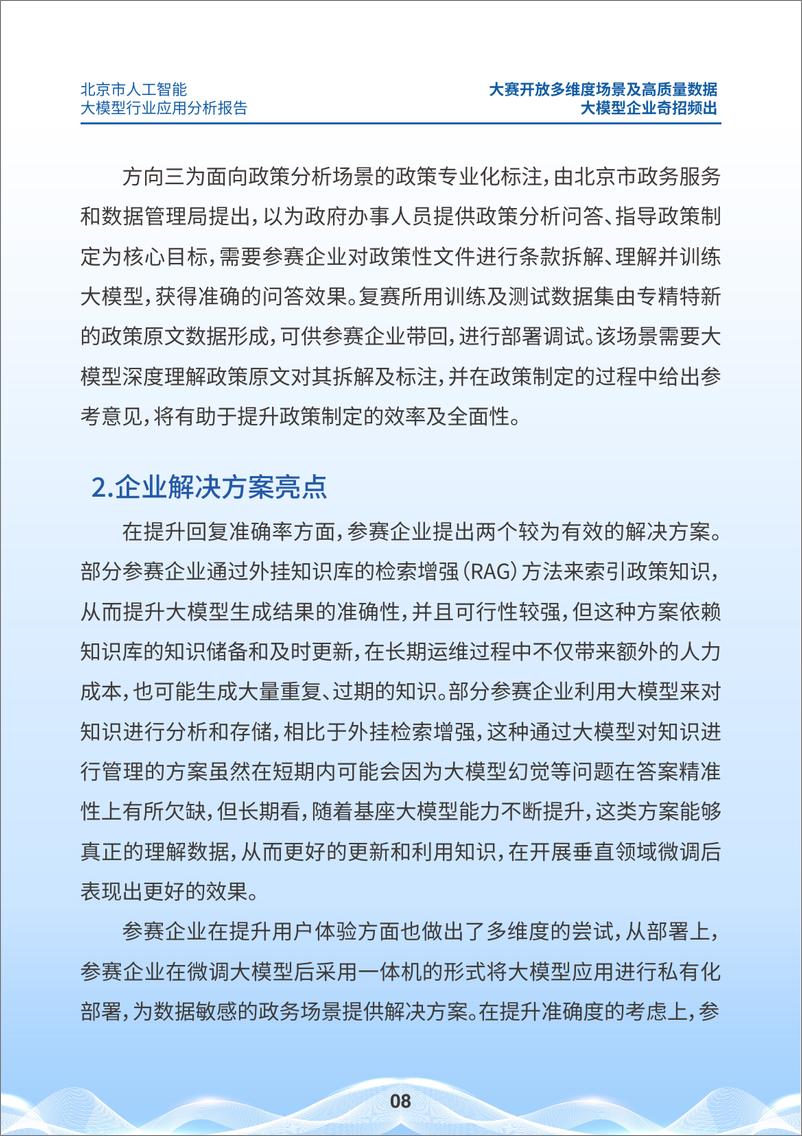 北京市人工智能
大模型行业应用分析报告

大赛开放多维度场景及高质量数据
大模型企业奇招频出

方向三为面向政策分析场景的政策专业化标注，由北京市政务服务和数据管理局提出，以为政府办事人员提供政策分析问答、指导政策制定为核心目标，需要参赛企业对政策性文件进行条款拆解、理解并训练大模型，获得准确的问答效果。复赛所用训练及测试数据集由专精特新的政策原文数据形成，可供参赛企业带回，进行部署调试。该场景需要大模型深度理解政策原文对其拆解及标注，并在政策制定的过程中给出参考意见，将有助于提升政策制定的效率及全面性。

2.企业解决方案亮点

在提升回复准确率方面，参赛企业提出两个较为有效的解决方案。部分参赛企业通过外挂知识库的检索增强（RAG）方法来索引政策知识，从而提升大模型生成结果的准确性，并且可行性较强，但这种方案依赖知识库的知识储备和及时更新，在长期运维过程中不仅带来额外的人力成本，也可能生成大量重复、过期的知识。部分参赛企业利用大模型来对知识进行分析和存储，相比于外挂检索增强，这种通过大模型对知识进行管理的方案虽然在短期内可能会因为大模型幻觉等问题在答案精准性上有所欠缺，但长期看，随着基座大模型能力不断提升，这类方案能够真正的理解数据，从而更好的更新和利用知识，在开展垂直领域微调后表现出更好的效果。

参赛企业在提升用户体验方面也做出了多维度的尝试，从部署上，参赛企业在微调大模型后采用一体机的形式将大模型应用进行私有化部署，为数据敏感的政务场景提供解决方案。在提升准确度的考虑上，参

08